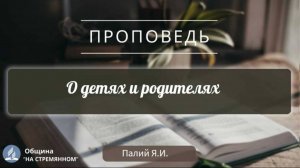 ПРОПОВЕДЬ

О детях и родителях

Община "НА СТРЕМЯННОМ"

Палий Я.И.